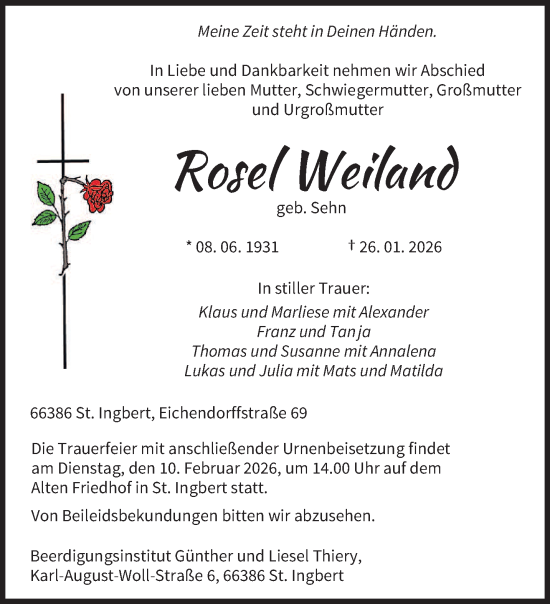 Meine Zeit steht in Deinen Händen.

In Liebe und Dankbarkeit nehmen wir Abschied von unserer lieben Mutter, Schwiegermutter, Großmutter und Urgroßmutter

Rosel Weiland

geb. Sehn

* 08. 06. 1931 † 26. 01. 2026

In stiller Trauer:

Klaus und Marliese mit Alexander
Franz und Tanja
Thomas und Susanne mit Annalena
Lukas und Julia mit Mats und Matilda

66386 St. Ingbert, Eichendorffstraße 69

Die Trauerfeier mit anschließender Urnenbeisetzung findet am Dienstag, den 10. Februar 2026, um 14.00 Uhr auf dem Alten Friedhof in St. Ingbert statt.

Von Beileidsbekundungen bitten wir abzusehen.

Beerdigungsinstitut Günther und Liesel Thiery, Karl-August-Woll-Straße 6, 66386 St. Ingbert